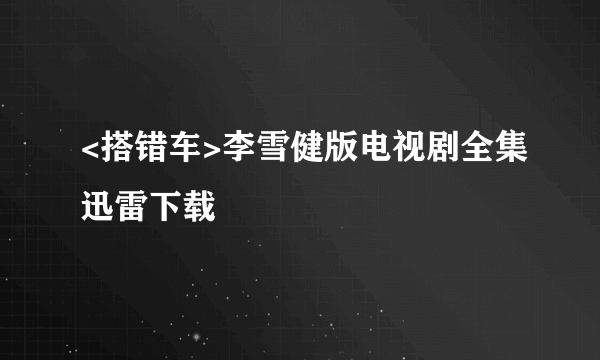 <搭错车>李雪健版电视剧全集迅雷下载